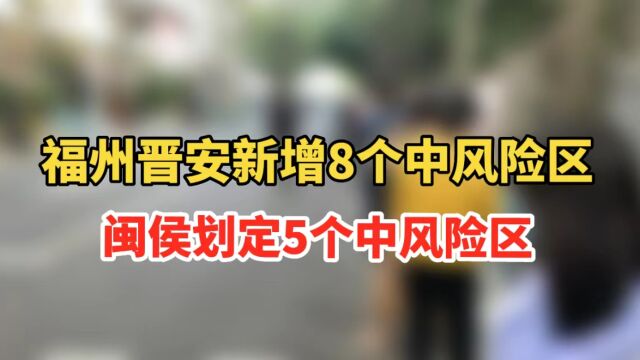 福州晋安新增8个中风险区

闽侯划定5个中风险区